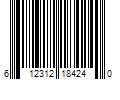 6 12312 18424 0